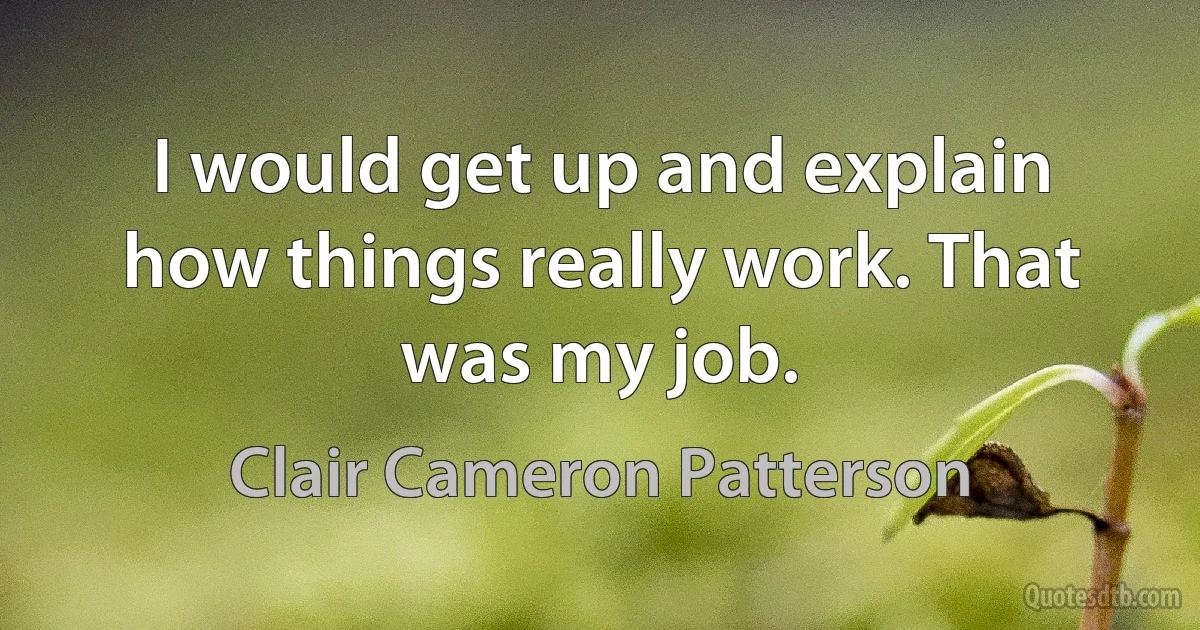 I would get up and explain how things really work. That was my job.

Clair Cameron Patterson

Quotesdtb.com